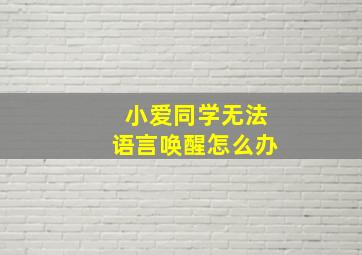 小爱同学无法
语言唤醒怎么办